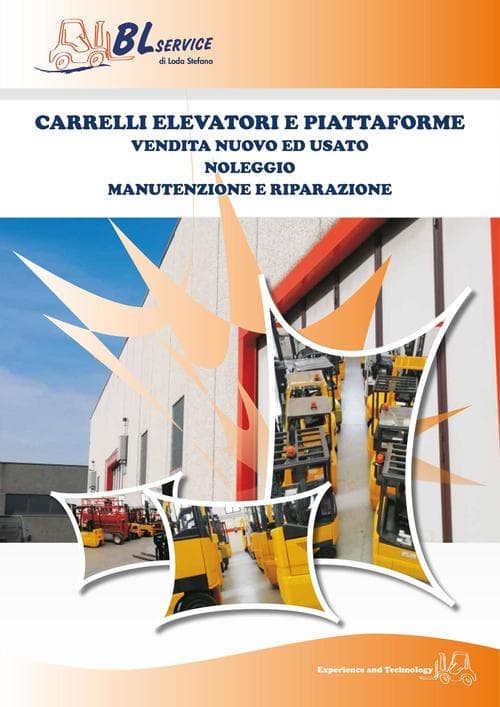 BL SERVICE
di Loda Stefano

CARRELLI ELEVATORI E PIATTAFORME
VENDITA NUOVO ED USATO
NOLEGGIO
MANUTENZIONE E RIPARAZIONE

Experience and Technology